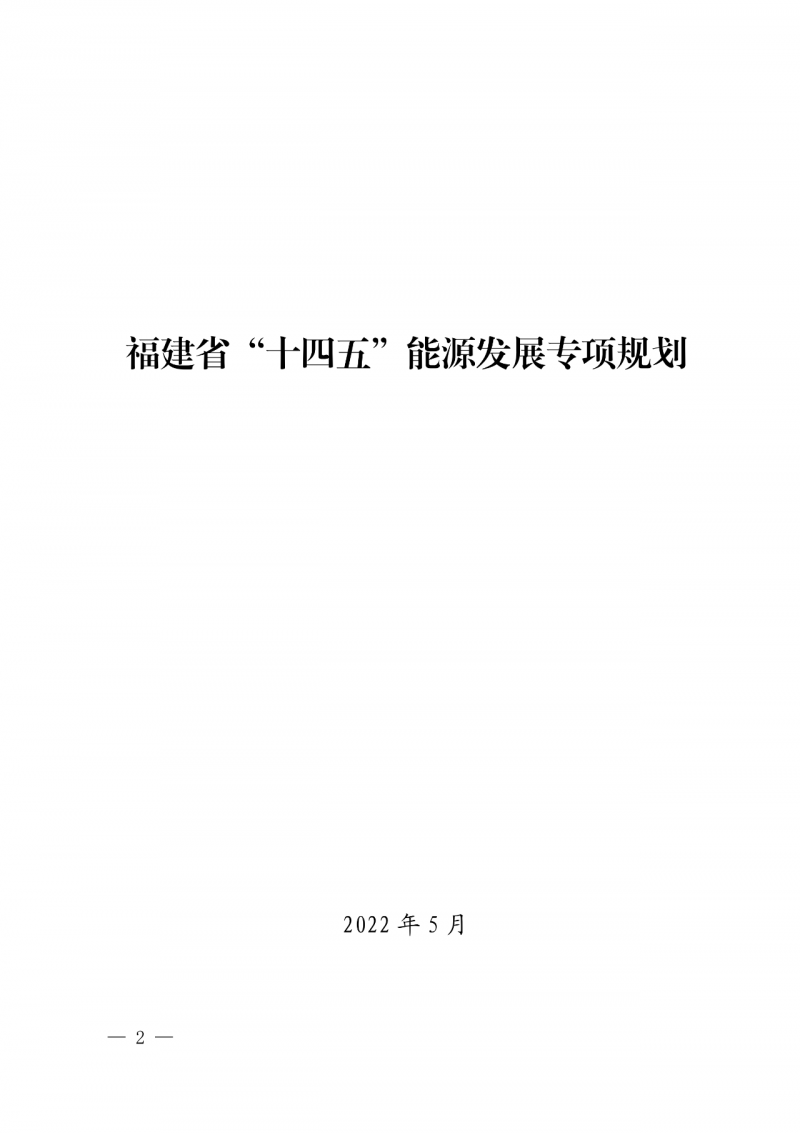 福建省“十四五”能源发展专项规划

2022 年 5 月

— 2 —